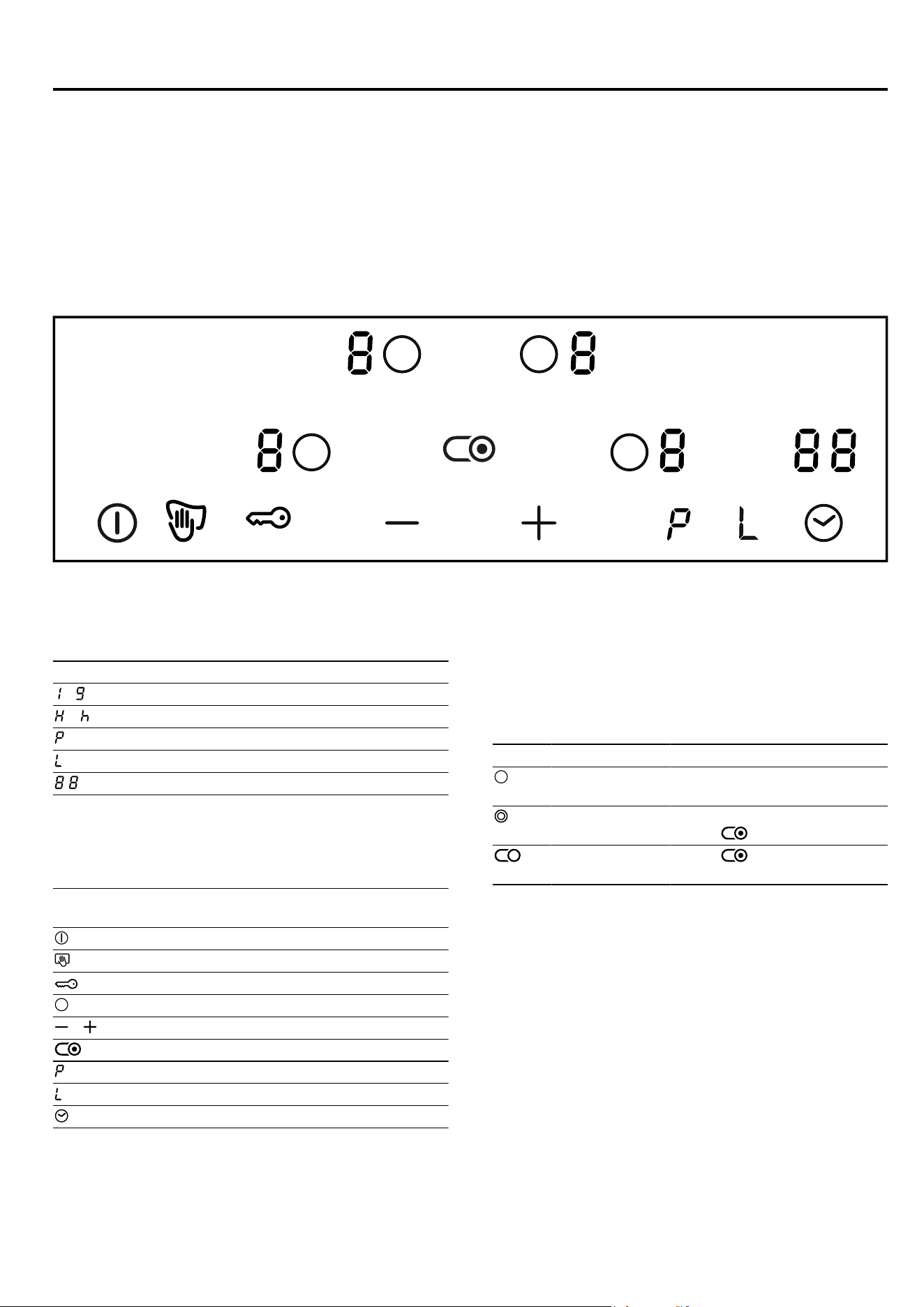 8 8

8 8 88

P L

1 9

H h

P

L

88

P

L